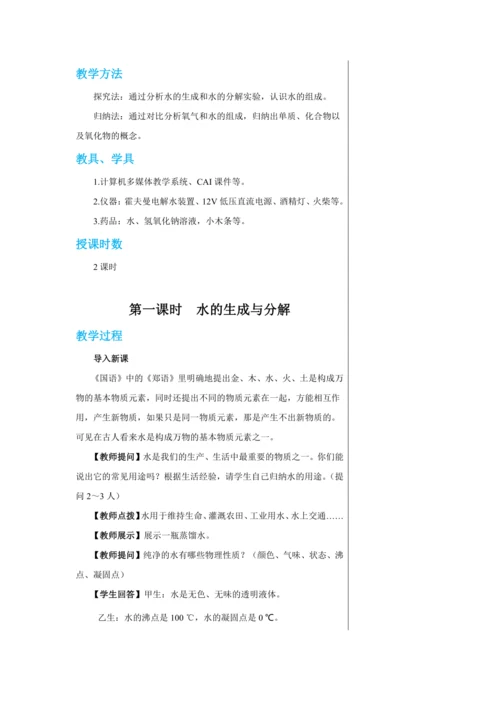 教学方法

探究法：通过分析水的生成和水的分解实验，认识水的组成。

归纳法：通过对比分析氧气和水的组成，归纳出单质、化合物以及氧化物的概念。

教具、学具

1.计算机多媒体教学系统、CAI 课件等。

2.仪器：霍夫曼电解水装置、12V 低压直流电源、酒精灯、火柴等。

3.药品：水、氢氧化钠溶液，小木条等。

授课时数

2 课时

第一课时　水的生成与分解

教学过程

导入新课

《国语》中的《郑语》里明确地提出金、木、水、火、土是构成万物的基本物质元素，同时还提出不同的物质元素在一起，方能相互作用，产生新物质，如果只是同一物质元素，那是产生不出新物质的。可见在古人看来水是构成万物的基本物质元素之一。

【教师提问】水是我们的生产、生活中最重要的物质之一。你们能说出它的常见用途吗？根据生活经验，请学生自己归纳水的用途。（提问 2～3 人）

【教师点拨】水用于维持生命、灌溉农田、工业用水、水上交通……

【教师展示】展示一瓶蒸馏水。

【教师提问】纯净的水有哪些物理性质？（颜色、气味、状态、沸点、凝固点）

【学生回答】甲生：水是无色、无味的透明液体。

乙生：水的沸点是 100 ℃，水的凝固点是 0 ℃。